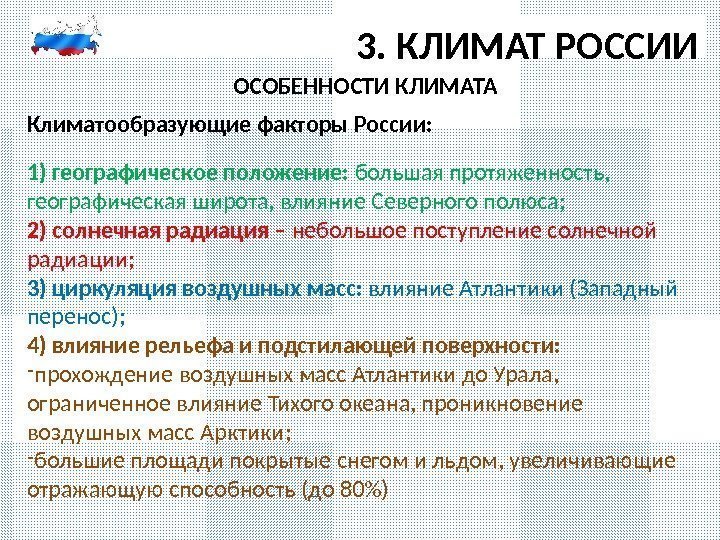 3. КЛИМАТ РОССИИ

ОСОБЕННОСТИ КЛИМАТА

Климатообразующие факторы России:

1) географическое положение: большая протяженность, географическая широта, влияние Северного полюса;
2) солнечная радиация – небольшое поступление солнечной радиации;
3) циркуляция воздушных масс: влияние Атлантики (Западный перенос);
4) влияние рельефа и подстилающей поверхности:
-прохождение воздушных масс Атлантики до Урала, ограниченное влияние Тихого океана, проникновение воздушных масс Арктики;
-большие площади покрытые снегом и льдом, увеличивающие отражающую способность (до 80%)